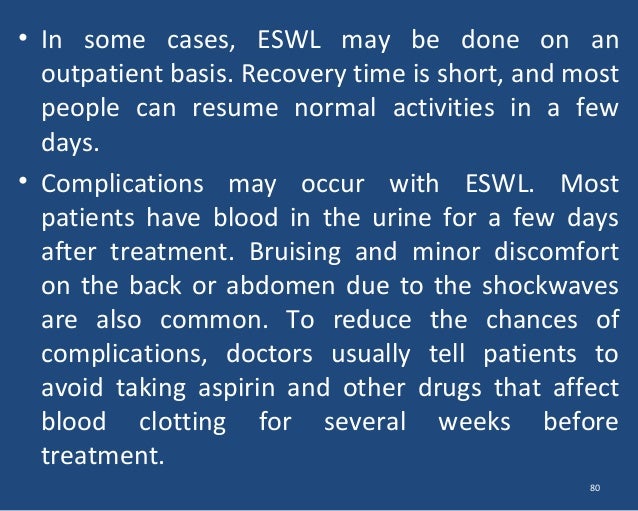 • In some cases, ESWL may be done on an outpatient basis. Recovery time is short, and most people can resume normal activities in a few days.

• Complications may occur with ESWL. Most patients have blood in the urine for a few days after treatment. Bruising and minor discomfort on the back or abdomen due to the shockwaves are also common. To reduce the chances of complications, doctors usually tell patients to avoid taking aspirin and other drugs that affect blood clotting for several weeks before treatment.

80